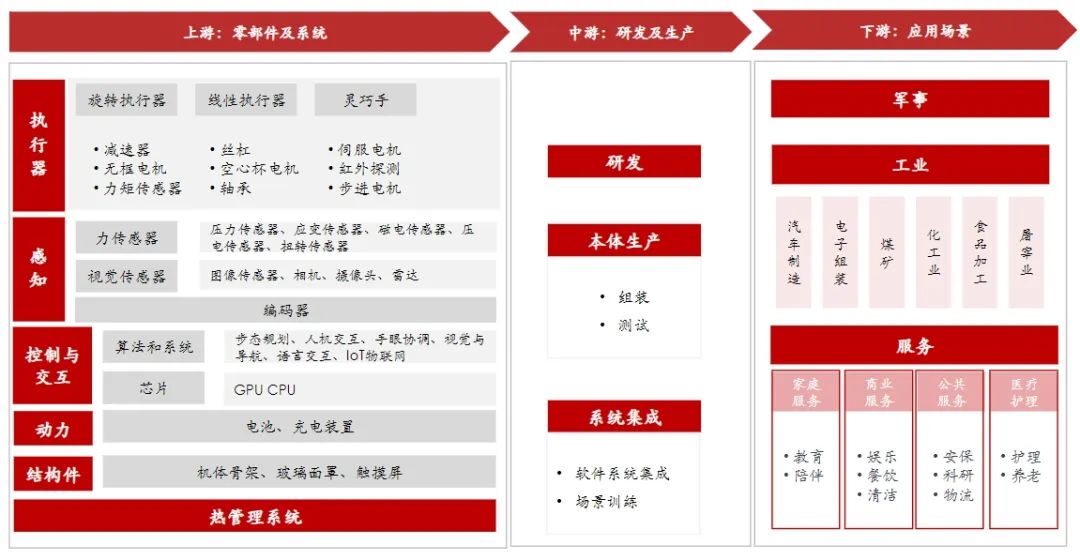 上游：零部件及系统

中游：研发及生产

下游：应用场景

执行器

旋转执行器

线性执行器

灵巧手

• 减速器
• 无框电机
• 力矩传感器

• 丝杠
• 空心杯电机
• 轴承

• 伺服电机
• 红外探测
• 步进电机

感知

力传感器

压力传感器、应变传感器、磁电传感器、压电传感器、扭转传感器

视觉传感器

图像传感器、相机、摄像头、雷达

编码器

控制与交互

算法和系统

步态规划、人机交互、手眼协调、视觉与导航、语言交互、IoT物联网

芯片

GPU CPU

动力

电池、充电装置

结构件

机体骨架、玻璃面罩、触摸屏

热管理系统

研发

本体生产

• 组装
• 测试

系统集成

• 软件系统集成
• 场景训练

军事

工业

汽车制造

电子组装

煤矿

化工业

食品加工

屠宰业

服务

家庭服务

• 教育
• 陪伴

商业服务

• 娱乐
• 餐饮
• 清洁

公共服务

• 安保
• 科研
• 物流

医疗护理

• 护理
• 养老